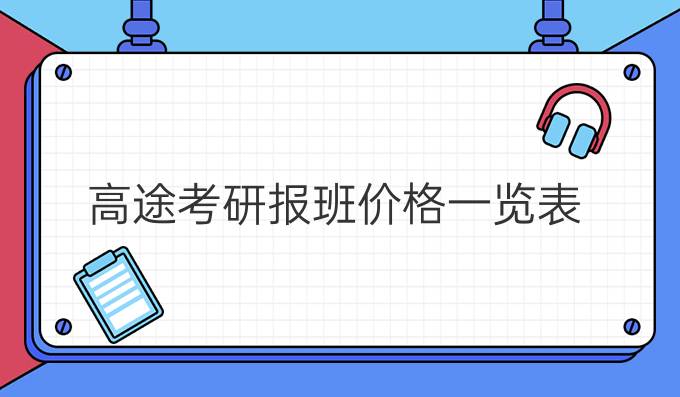 高途考研报班价格一览表